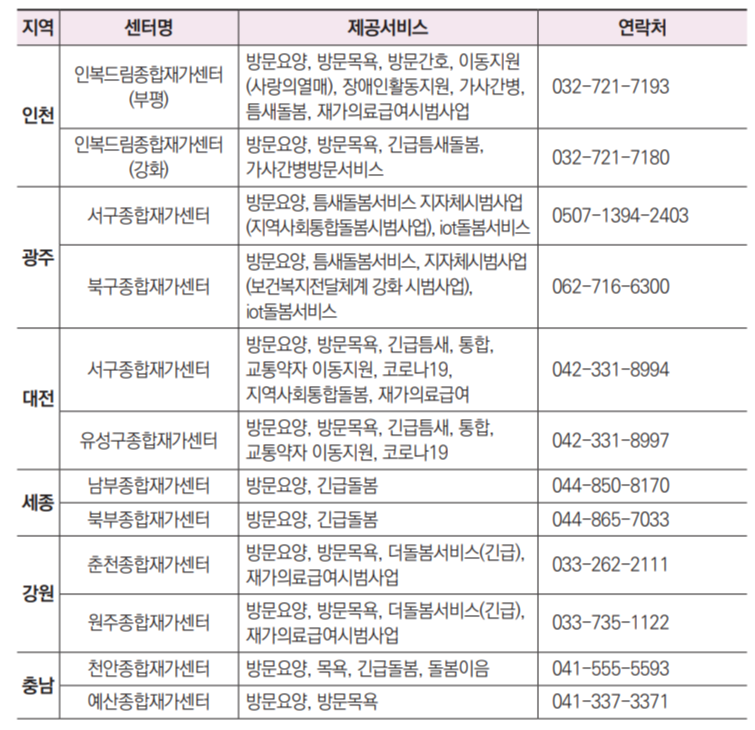 | 지역 | 센터명 | 제공서비스 | 연락처 |
|---|---|---|---|
| 인천 | 인복드림종합재가센터 (부평) | 방문요양, 방문목욕, 방문간호, 이동지원 (사랑의열매), 장애인활동지원, 가사간병, 틈새돌봄, 재가의료급여시범사업 | 032-721-7193 |
| 인천 | 인복드림종합재가센터 (강화) | 방문요양, 방문목욕, 긴급틈새돌봄, 가사간병방문서비스 | 032-721-7180 |
| 광주 | 서구종합재가센터 | 방문요양, 틈새돌봄서비스 지자체시범사업 (지역사회통합돌봄시범사업), iot돌봄서비스 | 0507-1394-2403 |
| 광주 | 북구종합재가센터 | 방문요양, 틈새돌봄서비스, 지자체시범사업 (보건복지전달체계 강화 시범사업), iot돌봄서비스 | 062-716-6300 |
| 대전 | 서구종합재가센터 | 방문요양, 방문목욕, 긴급틈새, 통합, 교통약자 이동지원, 코로나19, 지역사회통합돌봄, 재가의료급여 | 042-331-8994 |
| 대전 | 유성구종합재가센터 | 방문요양, 방문목욕, 긴급틈새, 통합, 교통약자 이동지원, 코로나19 | 042-331-8997 |
| 세종 | 남부종합재가센터 | 방문요양, 긴급돌봄 | 044-850-8170 |
| 세종 | 북부종합재가센터 | 방문요양, 긴급돌봄 | 044-865-7033 |
| 강원 | 춘천종합재가센터 | 방문요양, 방문목욕, 더돌봄서비스(긴급), 재가의료급여시범사업 | 033-262-2111 |
| 강원 | 원주종합재가센터 | 방문요양, 방문목욕, 더돌봄서비스(긴급), 재가의료급여시범사업 | 033-735-1122 |
| 충남 | 천안종합재가센터 | 방문요양, 목욕, 긴급돌봄, 돌봄이음 | 041-555-5593 |
| 충남 | 예산종합재가센터 | 방문요양, 방문목욕 | 041-337-3371 |